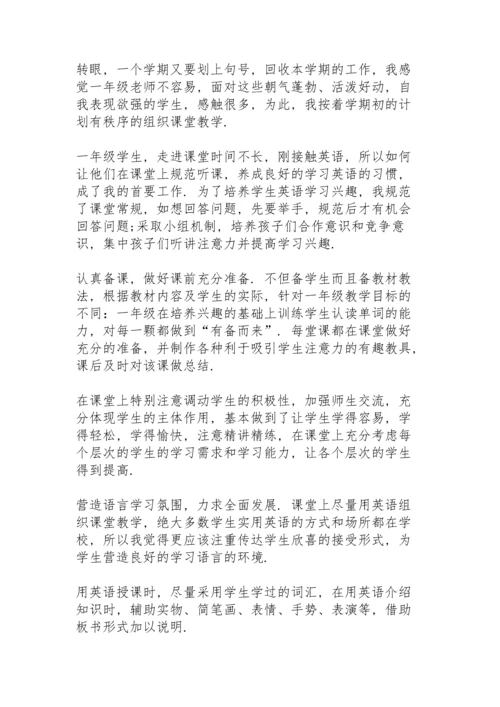 转眼，一个学期又要划上句号，回收本学期的工作，我感觉一年级老师不容易，面对这些朝气蓬勃、活泼好动，自我表现欲强的学生，感触很多，为此，我按着学期初的计划有秩序的组织课堂教学.

一年级学生，走进课堂时间不长，刚接触英语，所以如何让他们在课堂上规范听课，养成良好的学习英语的习惯，成了我的首要工作. 为了培养学生英语学习兴趣，我规范了课堂常规，如想回答问题，先要举手，规范后才有机会回答问题;采取小组机制，培养孩子们合作意识和竞争意识，集中孩子们听讲注意力并提高学习兴趣.

认真备课，做好课前充分准备. 不但备学生而且备教材教法，根据教材内容及学生的实际，针对一年级教学目标的不同：一年级在培养兴趣的基础上训练学生认读单词的能力，对每一颗都做到“有备而来”. 每堂课都在课堂做好充分的准备，并制作各种利于吸引学生注意力的有趣教具，课后及时对该课做总结.

在课堂上特别注意调动学生的积极性，加强师生交流，充分体现学生的主体作用，基本做到了让学生学得容易，学得轻松，学得愉快，注意精讲精练，在课堂上充分考虑每个层次的学生的学习需求和学习能力，让各个层次的学生得到提高.

营造语言学习氛围，力求全面发展. 课堂上尽量用英语组织课堂教学，绝大多数学生实用英语的方式和场所都在学校，所以我觉得更应该注重传达学生欣喜的接受形式，为学生营造良好的学习语言的环境.

用英语授课时，尽量采用学生学过的词汇，在用英语介绍知识时，辅助实物、简笔画、表情、手势、表演等，借助板书形式加以说明.